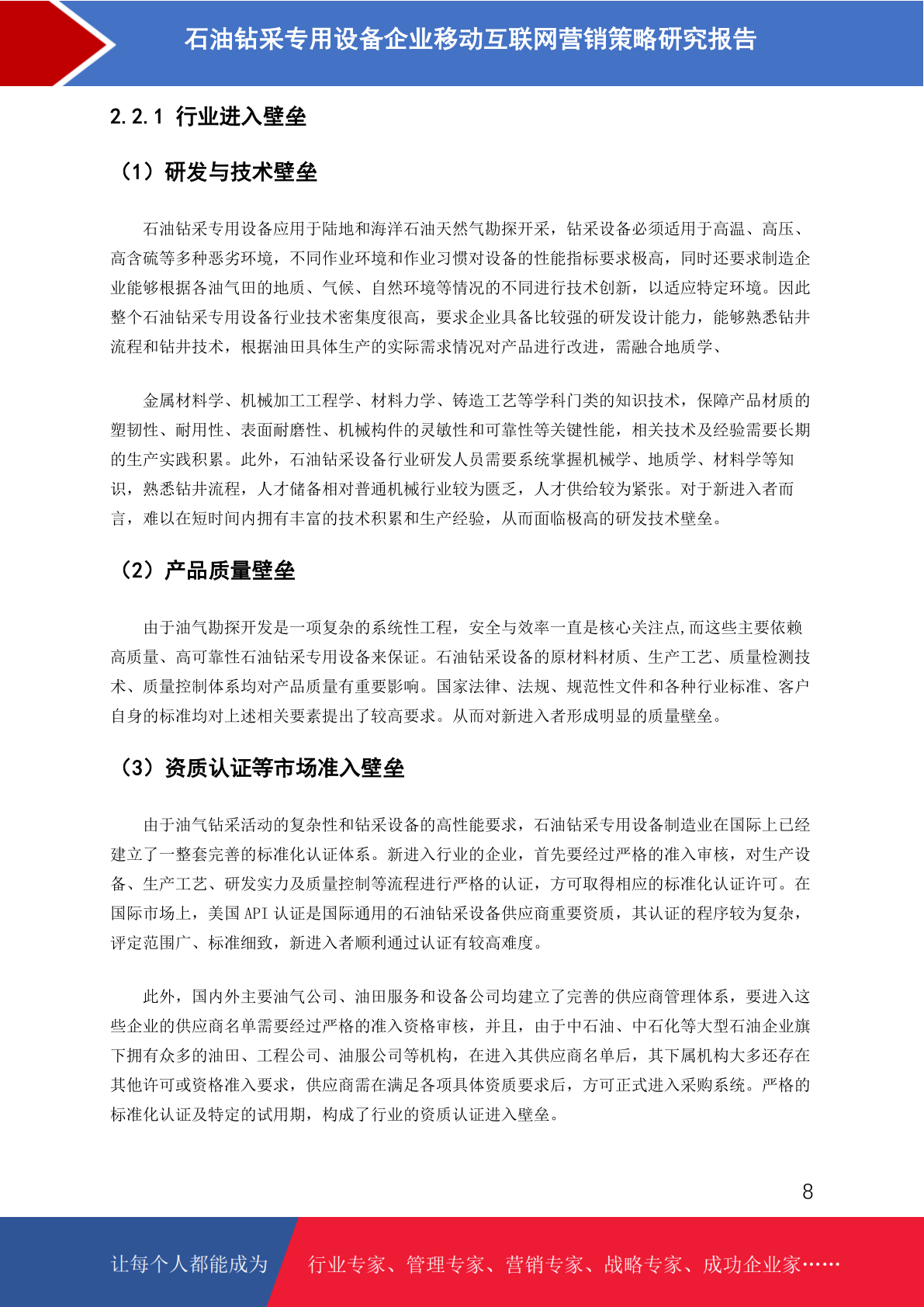 石油钻采专用设备企业移动互联网营销策略研究报告

2.2.1 行业进入壁垒

（1）研发与技术壁垒

石油钻采专用设备应用于陆地和海洋石油天然气勘探开采，钻采设备必须适用于高温、高压、高含硫等多种恶劣环境，不同作业环境和作业习惯对设备的性能指标要求极高，同时还要求制造企业能够根据各油气田的地质、气候、自然环境等情况的不同进行技术创新，以适应特定环境。因此整个石油钻采专用设备行业技术密集度很高，要求企业具备比较强的研发设计能力，能够熟悉钻井流程和钻井技术，根据油田具体生产的实际需求情况对产品进行改进，需融合地质学、

金属材料学、机械加工工程学、材料力学、铸造工艺等学科门类的知识技术，保障产品材质的塑韧性、耐用性、表面耐磨性、机械构件的灵敏性和可靠性等关键性能，相关技术及经验需要长期的生产实践积累。此外，石油钻采设备行业研发人员需要系统掌握机械学、地质学、材料学等知识，熟悉钻井流程，人才储备相对普通机械行业较为匮乏，人才供给较为紧张。对于新进入者而言，难以在短时间内拥有丰富的技术积累和生产经验，从而面临极高的研发技术壁垒。

（2）产品质量壁垒

由于油气勘探开发是一项复杂的系统性工程，安全与效率一直是核心关注点,而这些主要依赖高质量、高可靠性石油钻采专用设备来保证。石油钻采设备的原材料材质、生产工艺、质量检测技术、质量控制体系均对产品质量有重要影响。国家法律、法规、规范性文件和各种行业标准、客户自身的标准均对上述相关要素提出了较高要求。从而对新进入者形成明显的质量壁垒。

（3）资质认证等市场准入壁垒

由于油气钻采活动的复杂性和钻采设备的高性能要求，石油钻采专用设备制造业在国际上已经建立了一整套完善的标准化认证体系。新进入行业的企业，首先要经过严格的准入审核，对生产设备、生产工艺、研发实力及质量控制等流程进行严格的认证，方可取得相应的标准化认证许可。在国际市场上，美国 API 认证是国际通用的石油钻采设备供应商重要资质，其认证的程序较为复杂，评定范围广、标准细致，新进入者顺利通过认证有较高难度。

此外，国内外主要油气公司、油田服务和设备公司均建立了完善的供应商管理体系，要进入这些企业的供应商名单需要经过严格的准入资格审核，并且，由于中石油、中石化等大型石油企业旗下拥有众多的油田、工程公司、油服公司等机构，在进入其供应商名单后，其下属机构大多还存在其他许可或资格准入要求，供应商需在满足各项具体资质要求后，方可正式进入采购系统。严格的标准化认证及特定的试用期，构成了行业的资质认证进入壁垒。

8

让每个人都能成为 行业专家、管理专家、营销专家、战略专家、成功企业家……